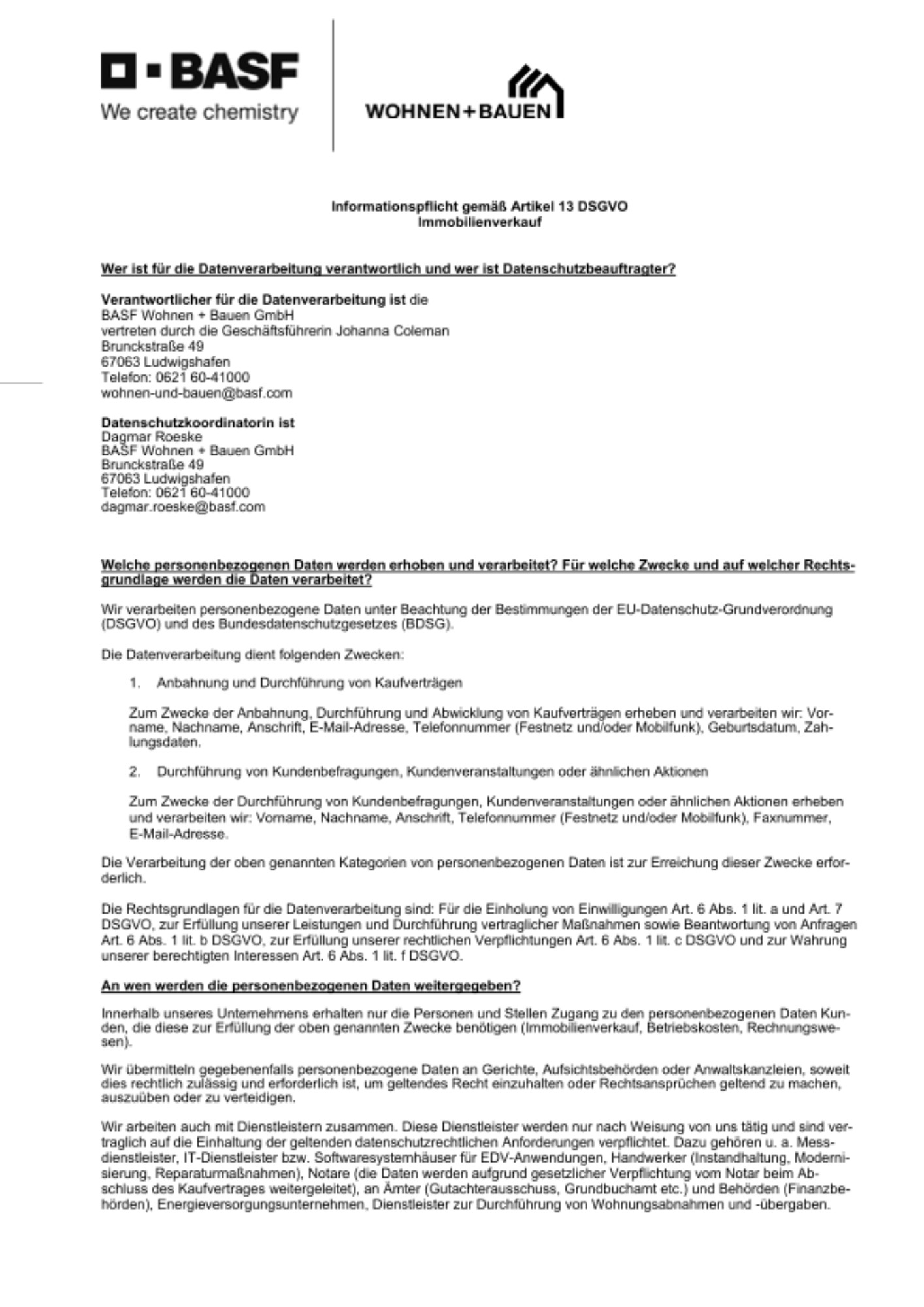 BASF
We create chemistry

WOHNEN+BAUEN

Informationspflicht gemäß Artikel 13 DSGVO
Immobilienverkauf

Wer ist für die Datenverarbeitung verantwortlich und wer ist Datenschutzbeauftragter?

Verantwortlicher für die Datenverarbeitung ist die
BASF Wohnen + Bauen GmbH
vertreten durch die Geschäftsführerin Johanna Coleman
Brunckstraße 49
67063 Ludwigshafen
Telefon: 0621 60-41000
wohnen-und-bauen@basf.com

Datenschutzkoordinatorin ist
Dagmar Roeske
BASF Wohnen + Bauen GmbH
Brunckstraße 49
67063 Ludwigshafen
Telefon: 0621 60-41000
dagmar.roeske@basf.com

Welche personenbezogenen Daten werden erhoben und verarbeitet? Für welche Zwecke und auf welcher Rechtsgrundlage werden die Daten verarbeitet?

Wir verarbeiten personenbezogene Daten unter Beachtung der Bestimmungen der EU-Datenschutz-Grundverordnung (DSGVO) und des Bundesdatenschutzgesetzes (BDSG).

Die Datenverarbeitung dient folgenden Zwecken:

1. Anbahnung und Durchführung von Kaufverträgen

Zum Zwecke der Anbahnung, Durchführung und Abwicklung von Kaufverträgen erheben und verarbeiten wir: Vorname, Nachname, Anschrift, E-Mail-Adresse, Telefonnummer (Festnetz und/oder Mobilfunk), Geburtsdatum, Zahlungsdaten.

2. Durchführung von Kundenbefragungen, Kundenveranstaltungen oder ähnlichen Aktionen

Zum Zwecke der Durchführung von Kundenbefragungen, Kundenveranstaltungen oder ähnlichen Aktionen erheben und verarbeiten wir: Vorname, Nachname, Anschrift, Telefonnummer (Festnetz und/oder Mobilfunk), Faxnummer, E-Mail-Adresse.

Die Verarbeitung der oben genannten Kategorien von personenbezogenen Daten ist zur Erreichung dieser Zwecke erforderlich.

Die Rechtsgrundlagen für die Datenverarbeitung sind: Für die Einholung von Einwilligungen Art. 6 Abs. 1 lit. a und Art. 7 DSGVO, zur Erfüllung unserer Leistungen und Durchführung vertraglicher Maßnahmen sowie Beantwortung von Anfragen Art. 6 Abs. 1 lit. b DSGVO, zur Erfüllung unserer rechtlichen Verpflichtungen Art. 6 Abs. 1 lit. c DSGVO und zur Wahrung unserer berechtigten Interessen Art. 6 Abs. 1 lit. f DSGVO.

An wen werden die personenbezogenen Daten weitergegeben?

Innerhalb unseres Unternehmens erhalten nur die Personen und Stellen Zugang zu den personenbezogenen Daten Kunden, die diese zur Erfüllung der oben genannten Zwecke benötigen (Immobilienverkauf, Betriebskosten, Rechnungswesen).

Wir übermitteln gegebenenfalls personenbezogene Daten an Gerichte, Aufsichtsbehörden oder Anwaltskanzleien, soweit dies rechtlich zulässig und erforderlich ist, um geltendes Recht einzuhalten oder Rechtsansprüchen geltend zu machen, auszuüben oder zu verteidigen.

Wir arbeiten auch mit Dienstleistern zusammen. Diese Dienstleister werden nur nach Weisung von uns tätig und sind vertraglich auf die Einhaltung der geltenden datenschutzrechtlichen Anforderungen verpflichtet. Dazu gehören u. a. Messdienstleister, IT-Dienstleister bzw. Softwaresystemhäuser für EDV-Anwendungen, Handwerker (Instandhaltung, Modernisierung, Reparaturmaßnahmen), Notare (die Daten werden aufgrund gesetzlicher Verpflichtung vom Notar beim Abschluss des Kaufvertrages weitergeleitet), an Ämter (Gutachterausschuss, Grundbuchamt etc.) und Behörden (Finanzbehörden), Energieversorgungsunternehmen, Dienstleister zur Durchführung von Wohnungsabnahmen und -übergaben.